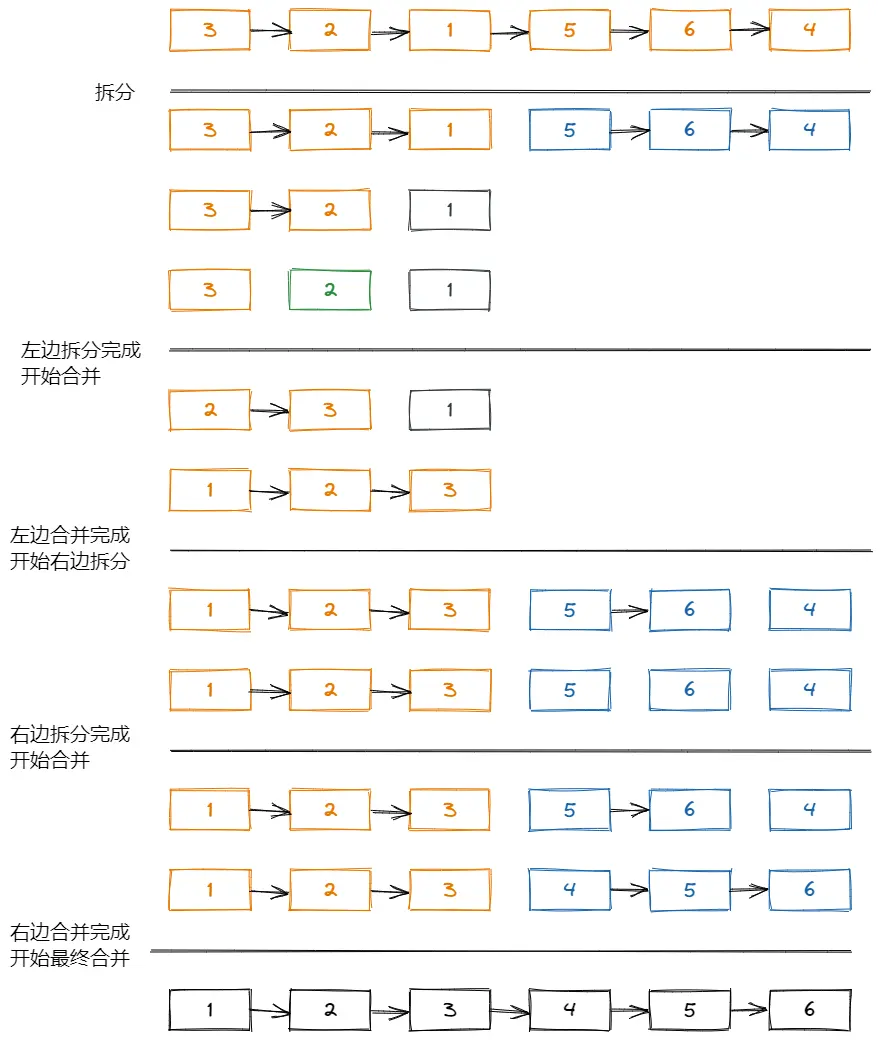 3 2 1 5 6 4

拆分

3 2 1 5 6 4

3 2 1

3 2 1

左边拆分完成
开始合并

2 3 1

1 2 3

左边合并完成
开始右边拆分

1 2 3 5 6 4

1 2 3 5 6 4

右边拆分完成
开始合并

1 2 3 5 6 4

1 2 3 4 5 6

右边合并完成
开始最终合并

1 2 3 4 5 6